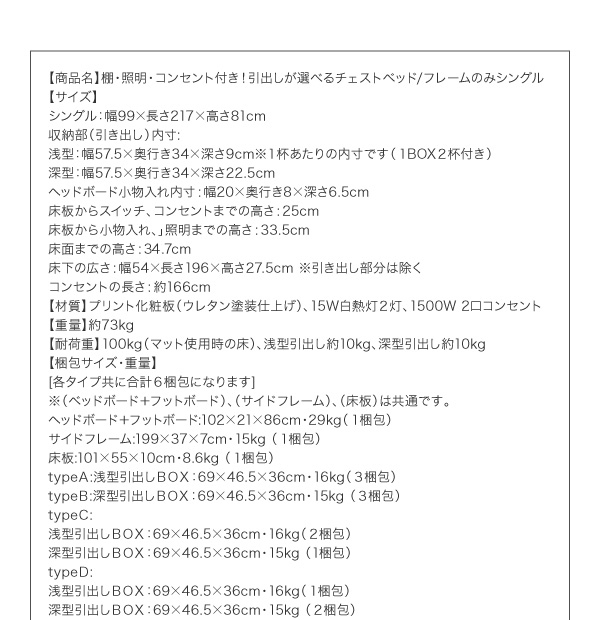 【商品名】棚・照明・コンセント付き！引出しが選べるチェストベッド/フレームのみシングル
【サイズ】
シングル：幅99×長さ217×高さ81cm
収納部（引き出し）内寸：
浅型：幅57.5×奥行き34×深さ9cm※1杯あたりの内寸です（1BOX2杯付き）
深型：幅57.5×奥行き34×深さ22.5cm
ヘッドボード小物入れ内寸：幅20×奥行き8×深さ6.5cm
床板からスイッチ、コンセントまでの高さ：25cm
床板から小物入れ、」照明までの高さ：33.5cm
床面までの高さ：34.7cm
床下の広さ：幅54×長さ196×高さ27.5cm ※引き出し部分は除く
コンセントの長さ：約166cm
【材質】プリント化粧板（ウレタン塗装仕上げ）、15W白熱灯2灯、1500W 2口コンセント
【重量】約73kg
【耐荷重】100kg（マット使用時の床）、浅型引出し約10kg、深型引出し約10kg
【梱包サイズ・重量】
[各タイプ共に合計6梱包になります]
※（ベッドボード+フットボード）、（サイドフレーム）、（床板）は共通です。
ヘッドボード+フットボード:102×21×86cm・29kg（1梱包）
サイドフレーム:199×37×7cm・15kg（1梱包）
床板:101×55×10cm・8.6kg（1梱包）
typeA:浅型引出しBOX：69×46.5×36cm・16kg（3梱包）
typeB:深型引出しBOX：69×46.5×36cm・15kg（3梱包）
typeC:
浅型引出しBOX：69×46.5×36cm・16kg（2梱包）
深型引出しBOX：69×46.5×36cm・15kg（1梱包）
typeD:
浅型引出しBOX：69×46.5×36cm・16kg（1梱包）
深型引出しBOX：69×46.5×36cm・15kg（2梱包）